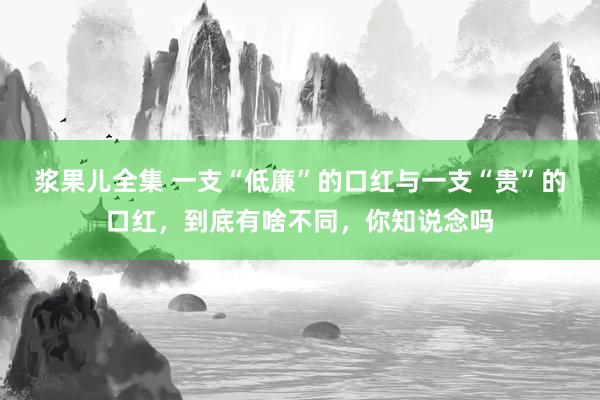 浆果儿全集 一支“低廉”的口红与一支“贵”的口红，到底有啥不同，你知说念吗